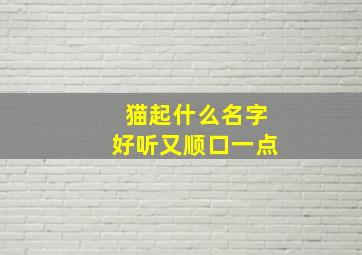 猫起什么名字
好听又顺口一点